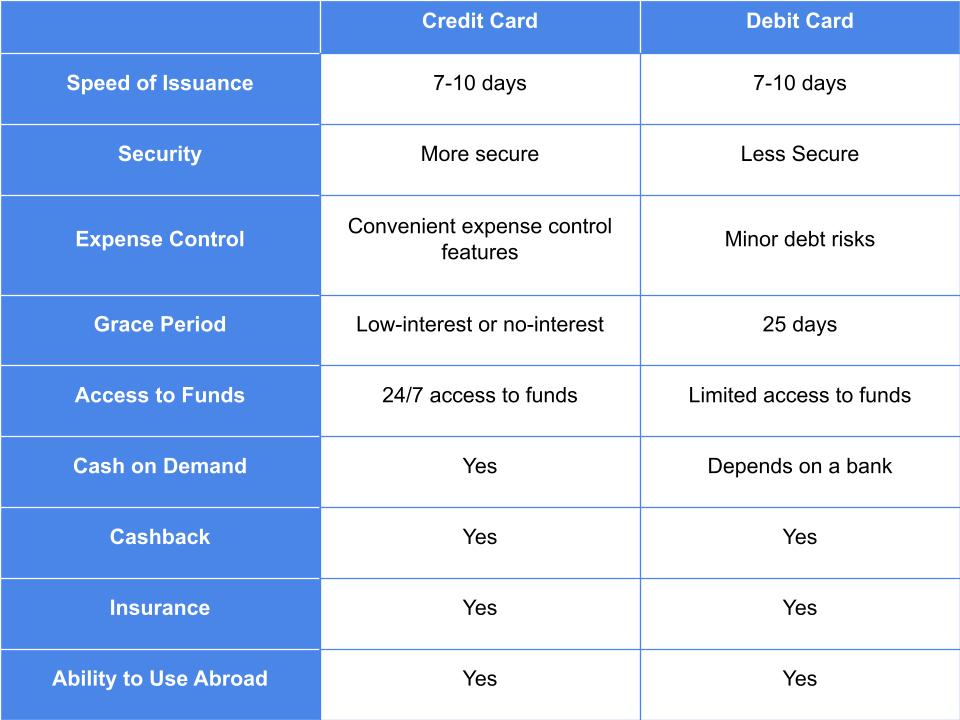 | | Credit Card | Debit Card |
|---|---|---|
| Speed of Issuance | 7-10 days | 7-10 days |
| Security | More secure | Less Secure |
| Expense Control | Convenient expense control features | Minor debt risks |
| Grace Period | Low-interest or no-interest | 25 days |
| Access to Funds | 24/7 access to funds | Limited access to funds |
| Cash on Demand | Yes | Depends on a bank |
| Cashback | Yes | Yes |
| Insurance | Yes | Yes |
| Ability to Use Abroad | Yes | Yes |